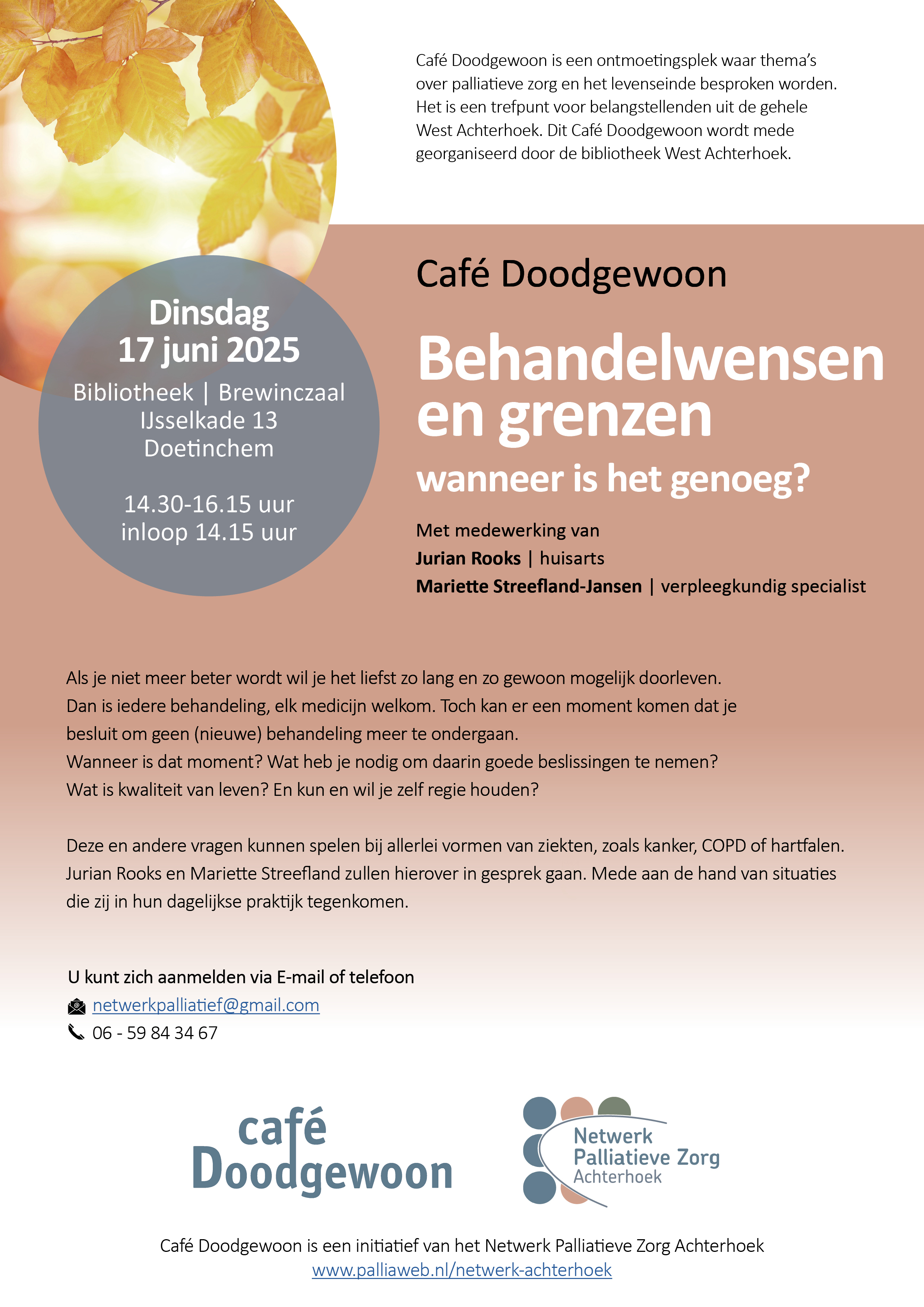 Café Doodgewoon is een ontmoetingsplek waar thema's over palliatieve zorg en het levenseinde besproken worden. Het is een trefpunt voor belangstellenden uit de gehele West Achterhoek. Dit Café Doodgewoon wordt mede georganiseerd door de bibliotheek West Achterhoek.

Dinsdag
17 juni 2025
Bibliotheek | Brewinczaal
IJsselkade 13
Doetinchem

14.30-16.15 uur
inloop 14.15 uur

Café Doodgewoon

Behandelwensen en grenzen

wanneer is het genoeg?

Met medewerking van
Jurian Rooks | huisarts
Mariette Streefland-Jansen | verpleegkundig specialist

Als je niet meer beter wordt wil je het liefst zo lang en zo gewoon mogelijk doorleven. Dan is iedere behandeling, elk medicijn welkom. Toch kan er een moment komen dat je besluit om geen (nieuwe) behandeling meer te ondergaan.
Wanneer is dat moment? Wat heb je nodig om daarin goede beslissingen te nemen? Wat is kwaliteit van leven? En kun en wil je zelf regie houden?

Deze en andere vragen kunnen spelen bij allerlei vormen van ziekten, zoals kanker, COPD of hartfalen. Jurian Rooks en Mariette Streefland zullen hierover in gesprek gaan. Mede aan de hand van situaties die zij in hun dagelijkse praktijk tegenkomen.

U kunt zich aanmelden via E-mail of telefoon
netwerkpalliatief@gmail.com
06 - 59 84 34 67

café Doodgewoon

Netwerk Palliatieve Zorg Achterhoek

Café Doodgewoon is een initiatief van het Netwerk Palliatieve Zorg Achterhoek
www.palliaweb.nl/netwerk-achterhoek